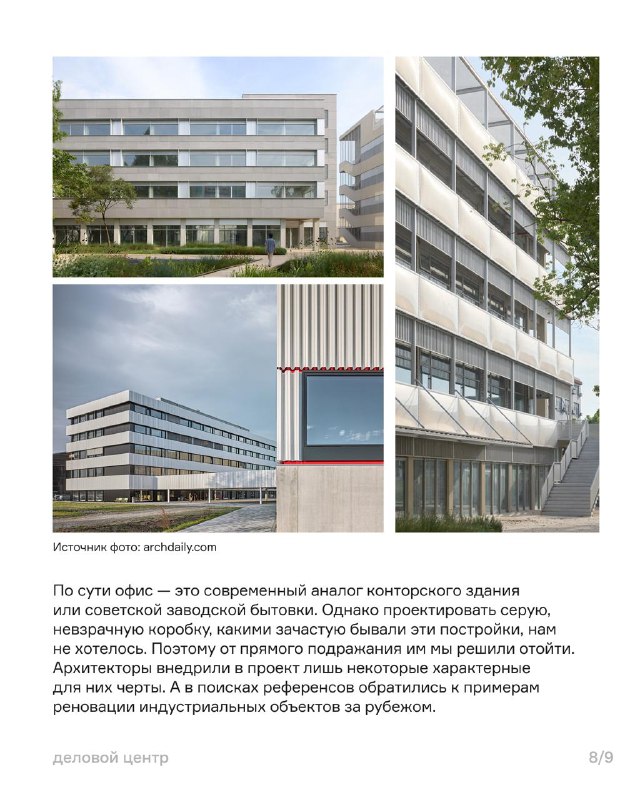 Источник фото: archdaily.com

По сути офис — это современный аналог конторского здания или советской заводской бытовки. Однако проектировать серую, невзрачную коробку, какими зачастую бывали эти постройки, нам не хотелось. Поэтому от прямого подражания им мы решили отойти. Архитекторы внедрили в проект лишь некоторые характерные для них черты. А в поисках референсов обратились к примерам реновации индустриальных объектов за рубежом.

деловой центр

8/9